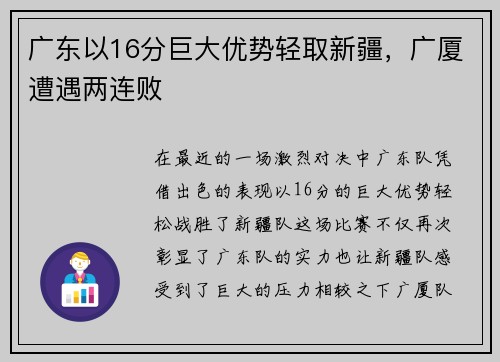 广东以16分巨大优势轻取新疆，广厦遭遇两连败

在最近的一场激烈对决中广东队凭借出色的表现以16分的巨大优势轻松战胜了新疆队这场比赛不仅再次彰显了广东队的实力也让新疆队感受到了巨大的压力相较之下广厦队